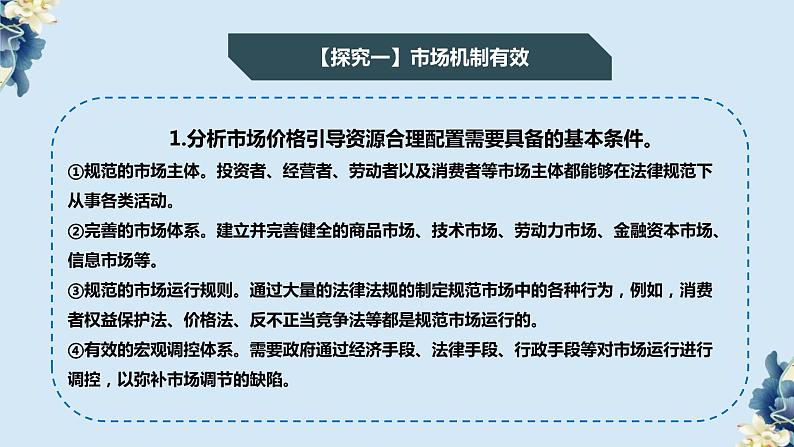 【探究一】市场机制有效

1.分析市场价格引导资源合理配置需要具备的基本条件。

①规范的市场主体。投资者、经营者、劳动者以及消费者等市场主体都能够在法律规范下从事各类活动。

②完善的市场体系。建立并完善健全的商品市场、技术市场、劳动力市场、金融资本市场、信息市场等。

③规范的市场运行规则。通过大量的法律法规的制定规范市场中的各种行为，例如，消费者权益保护法、价格法、反不正当竞争法等都是规范市场运行的。

④有效的宏观调控体系。需要政府通过经济手段、法律手段、行政手段等对市场运行进行调控，以弥补市场调节的缺陷。